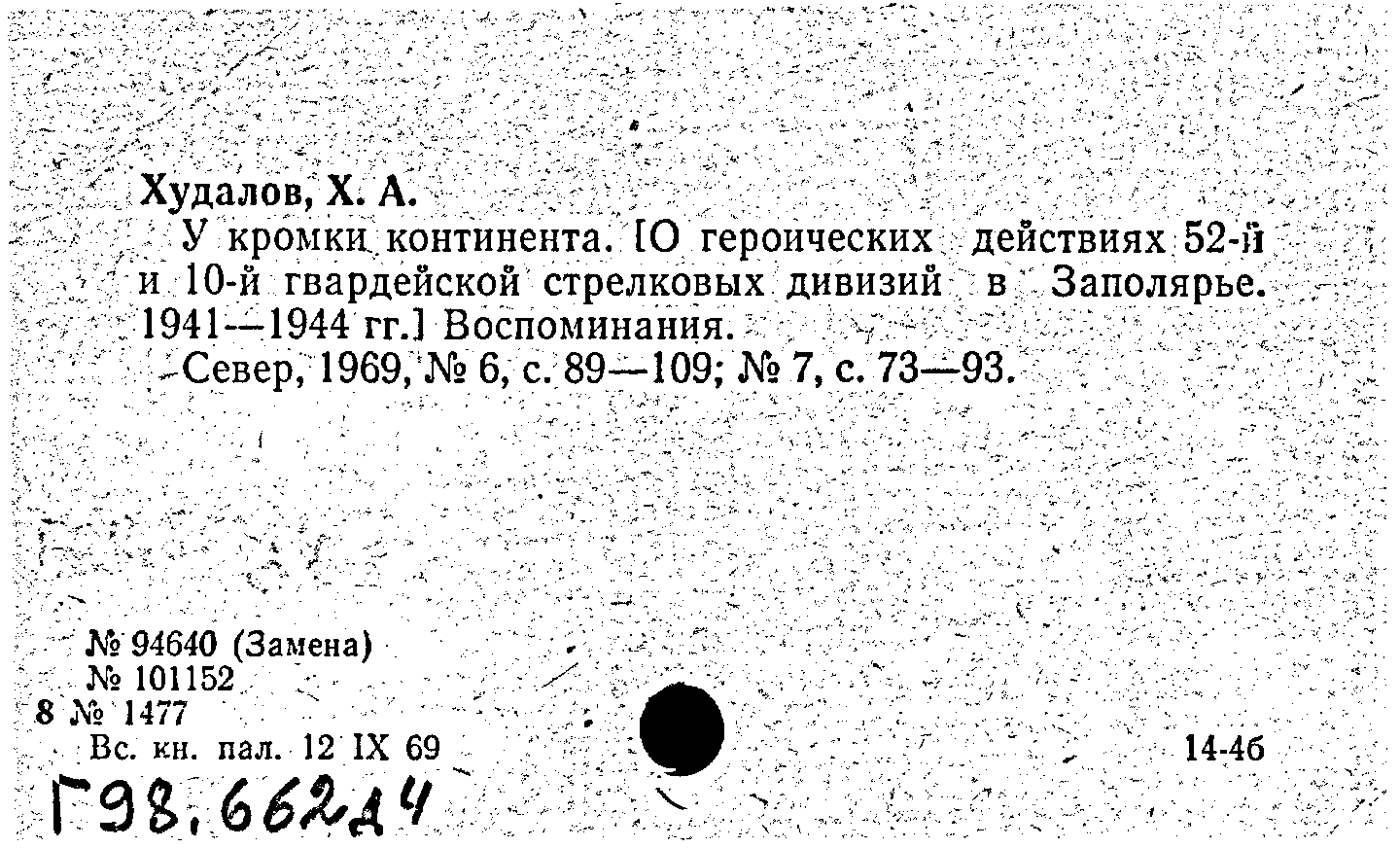 Худалов, Х. А.

У кромки континента. [О героических действиях 52-й и 10-й гвардейской стрелковых дивизий в Заполярье. 1941—1944 гг.] Воспоминания.

Север, 1969, № 6, с. 89—109; № 7, с. 73—93.

№ 94640 (Замена)
№ 101152
8 № 1477
Вс. кн. пал. 12 IX 69

14-46

Г98.662д4